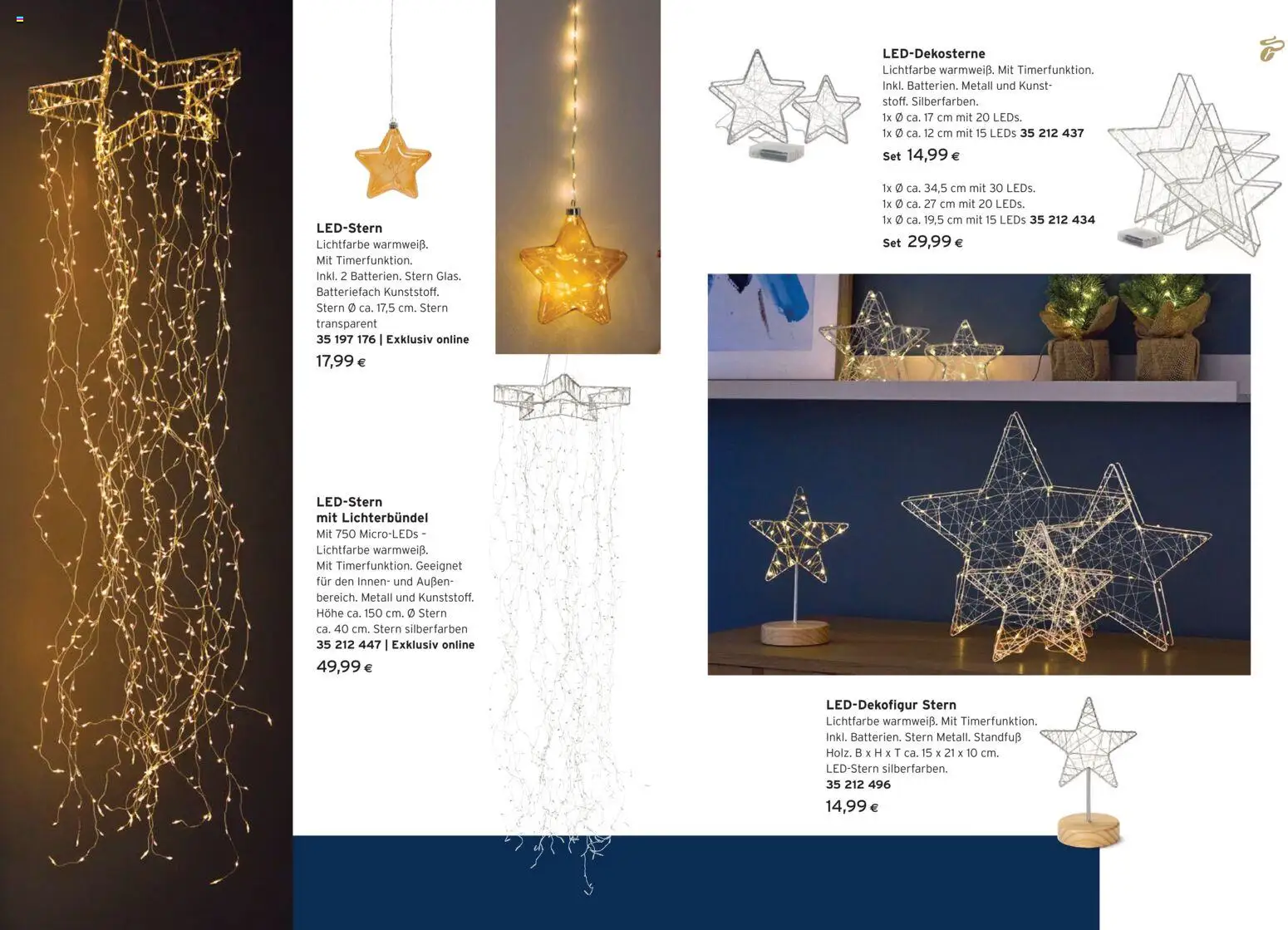 LED-Stern
Lichtfarbe warmweiß. Mit Timerfunktion. Inkl. 2 Batterien. Stern Glas. Batteriefach Kunststoff. Stern Ø ca. 17,5 cm. Stern transparent
35 197 176 | Exklusiv online
17,99 €

LED-Stern mit Lichterbündel
Mit 750 Micro-LEDs – Lichtfarbe warmweiß. Mit Timerfunktion. Geeignet für den Innen- und Außenbereich. Metall und Kunststoff. Höhe ca. 150 cm. Ø Stern ca. 40 cm. Stern silberfarben
35 212 447 | Exklusiv online
49,99 €

LED-Dekosterne
Lichtfarbe warmweiß. Mit Timerfunktion. Inkl. Batterien. Metall und Kunststoff. Silberfarben.
1x Ø ca. 17 cm mit 20 LEDs.
1x Ø ca. 12 cm mit 15 LEDs 35 212 437
Set 14,99 €

1x Ø ca. 34,5 cm mit 30 LEDs.
1x Ø ca. 27 cm mit 20 LEDs.
1x Ø ca. 19,5 cm mit 15 LEDs 35 212 434
Set 29,99 €

LED-Dekofigur Stern
Lichtfarbe warmweiß. Mit Timerfunktion. Inkl. Batterien. Stern Metall. Standfuß Holz. B x H x T ca. 15 x 21 x 10 cm. LED-Stern silberfarben.
35 212 496
14,99 €